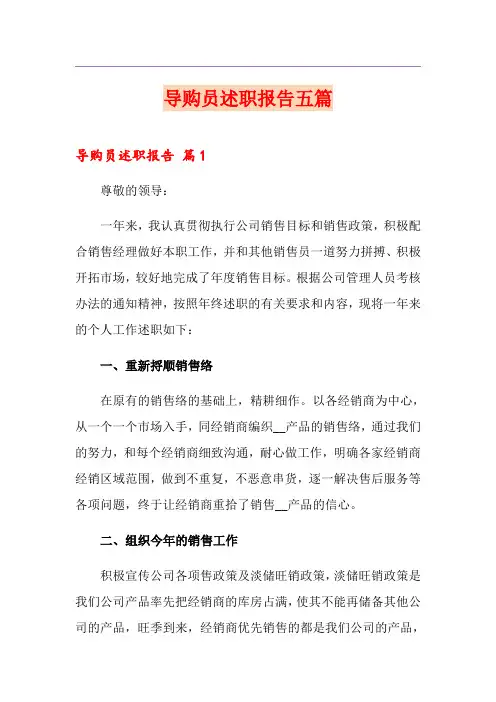 导购员述职报告五篇

导购员述职报告 篇1

尊敬的领导：

一年来，我认真贯彻执行公司销售目标和销售政策，积极配合销售经理做好本职工作，并和其他销售员一道努力拼搏、积极开拓市场，较好地完成了年度销售目标。根据公司管理人员考核办法的通知精神，按照年终述职的有关要求和内容，现将一年来的个人工作述职如下：

一、重新捋顺销售络

在原有的销售络的基础上，精耕细作。以各经销商为中心，从一个一个市场入手，同经销商编织__产品的销售络，通过我们的努力，和每个经销商细致沟通，耐心做工作，明确各家经销商经销区域范围，做到不重复，不恶意串货，逐一解决售后服务等各项问题，终于让经销商重拾了销售__产品的信心。

二、组织今年的销售工作

积极宣传公司各项售政策及淡储旺销政策，淡储旺销政策是我们公司产品率先把经销商的库房占满，使其不能再储备其他公司的产品，旺季到来，经销商优先销售的都是我们公司的产品，